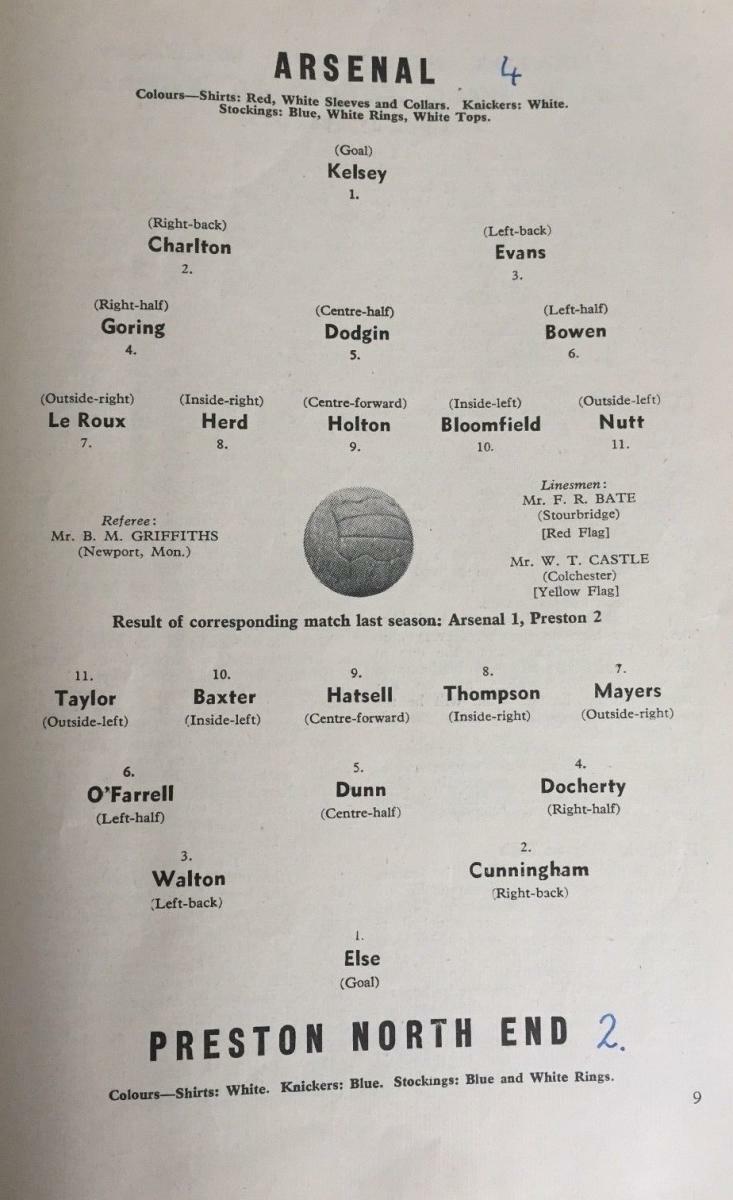 ARSENAL 4

Colours—Shirts: Red, White Sleeves and Collars. Knickers: White. Stockings: Blue, White Rings, White Tops.

(Goal)
Kelsey
1.

(Right-back)
Charlton
2.

(Left-back)
Evans
3.

(Right-half)
Goring
4.

(Centre-half)
Dodgin
5.

(Left-half)
Bowen
6.

(Outside-right)
Le Roux
7.

(Inside-right)
Herd
8.

(Centre-forward)
Holton
9.

(Inside-left)
Bloomfield
10.

(Outside-left)
Nutt
11.

Referee:
Mr. B. M. GRIFFITHS
(Newport, Mon.)

Linesmen:
Mr. F. R. BATE
(Stourbridge)
[Red Flag]

Mr. W. T. CASTLE
(Colchester)
[Yellow Flag]

Result of corresponding match last season: Arsenal 1, Preston 2

11.
Taylor
(Outside-left)

10.
Baxter
(Inside-left)

9.
Hatsell
(Centre-forward)

8.
Thompson
(Inside-right)

7.
Mayers
(Outside-right)

6.
O'Farrell
(Left-half)

5.
Dunn
(Centre-half)

4.
Docherty
(Right-half)

3.
Walton
(Left-back)

2.
Cunningham
(Right-back)

1.
Else
(Goal)

PRESTON NORTH END 2.

Colours—Shirts: White. Knickers: Blue. Stockings: Blue and White Rings.

9